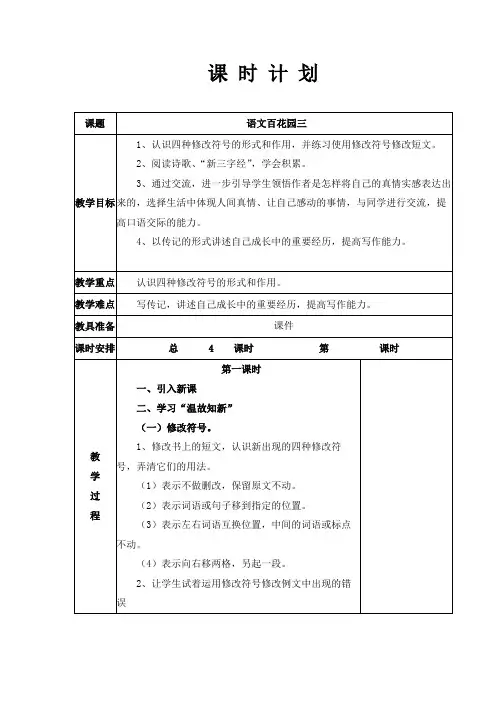 课 时 计 划

| 课题 | 语文百花园三 | |
|---|---|---|
| 教学目标 | 1、认识四种修改符号的形式和作用，并练习使用修改符号修改短文。<br>2、阅读诗歌、“新三字经”，学会积累。<br>3、通过交流，进一步引导学生领悟作者是怎样将自己的真情实感表达出来的，选择生活中体现人间真情、让自己感动的事情，与同学进行交流，提高口语交际的能力。<br>4、以传记的形式讲述自己成长中的重要经历，提高写作能力。 | |
| 教学重点 | 认识四种修改符号的形式和作用。 | |
| 教学难点 | 写传记，讲述自己成长中的重要经历，提高写作能力。 | |
| 教具准备 | 课件 | |
| 课时安排 | 总 4 课时 第 课时 | |
| 教学过程 | 第一课时<br>一、引入新课<br>二、学习“温故知新”<br>（一）修改符号。<br>1、修改书上的短文，认识新出现的四种修改符号，弄清它们的用法。<br>（1）表示不做删改，保留原文不动。<br>（2）表示词语或句子移到指定的位置。<br>（3）表示左右词语互换位置，中间的词语或标点不动。<br>（4）表示向右移两格，另起一段。<br>2、让学生试着运用修改符号修改例文中出现的错误 | |